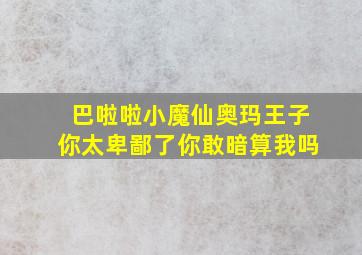 巴啦啦小魔仙奥玛王子
你太卑鄙了你敢暗算我吗